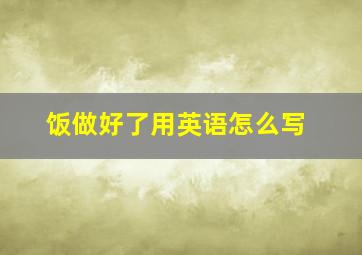 饭做好了用英语怎么写